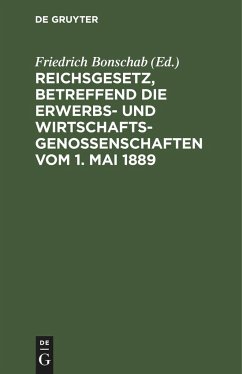 DE GRUYTER

Friedrich Bonschab (Ed.)

REICHSGESETZ, BETREFFEND DIE ERWERBS- UND WIRTSCHAFTSGENOSSENSCHAFTEN VOM 1. MAI 1889

DE
G